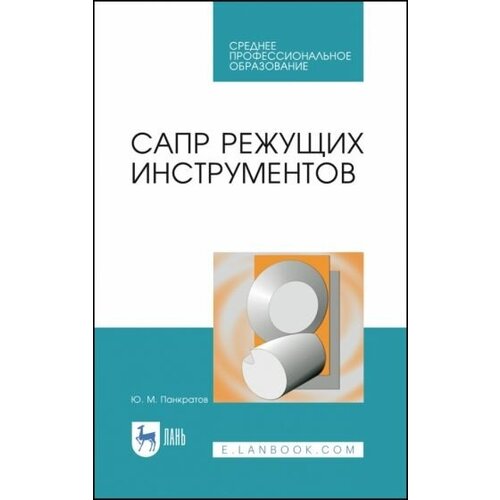 СРЕДНЕЕ ПРОФЕССИОНАЛЬНОЕ ОБРАЗОВАНИЕ

САПР РЕЖУЩИХ ИНСТРУМЕНТОВ

Ю. М. Панкратов

ЛАНЬ

E.LANBOOK.COM